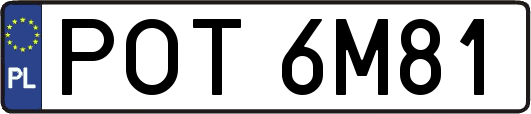 PL
POT 6M81